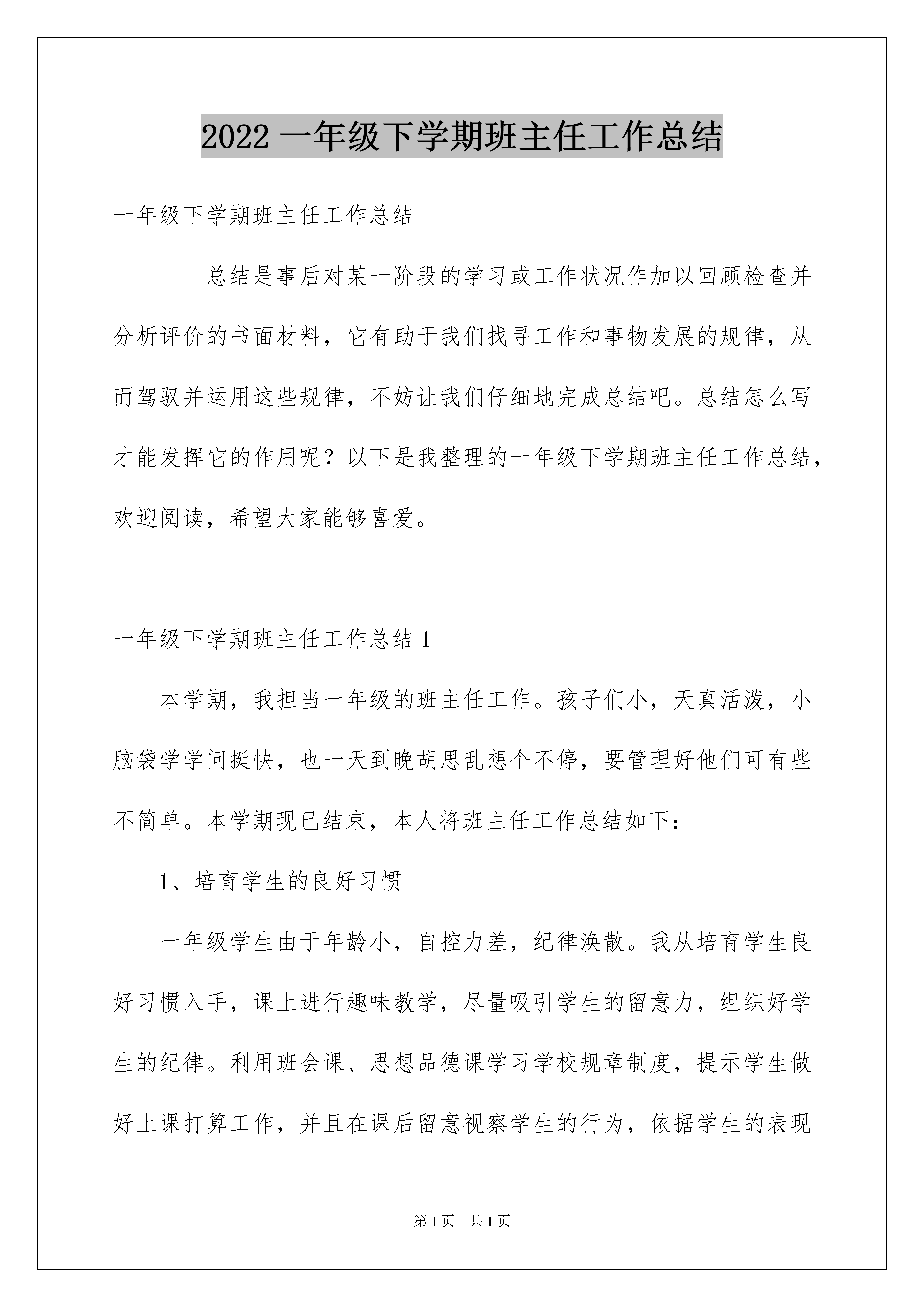 2022 一年级下学期班主任工作总结

一年级下学期班主任工作总结

总结是事后对某一阶段的学习或工作状况作加以回顾检查并分析评价的书面材料，它有助于我们找寻工作和事物发展的规律，从而驾驭并运用这些规律，不妨让我们仔细地完成总结吧。总结怎么写才能发挥它的作用呢？以下是我整理的一年级下学期班主任工作总结，欢迎阅读，希望大家能够喜爱。

一年级下学期班主任工作总结 1

本学期，我担当一年级的班主任工作。孩子们小，天真活泼，小脑袋学学问挺快，也一天到晚胡思乱想个不停，要管理好他们可有些不简单。本学期现已结束，本人将班主任工作总结如下：

1、培育学生的良好习惯

一年级学生由于年龄小，自控力差，纪律涣散。我从培育学生良好习惯入手，课上进行趣味教学，尽量吸引学生的留意力，组织好学生的纪律。利用班会课、思想品德课学习学校规章制度，提示学生做好上课打算工作，并且在课后留意视察学生的行为，依据学生的表现

第 1 页 共 1 页